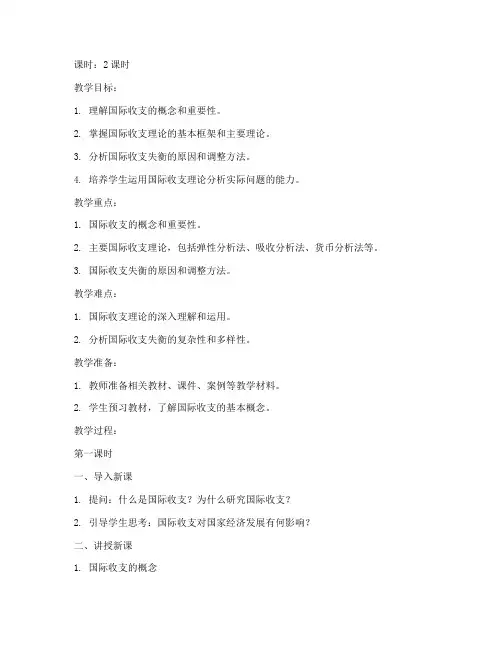 课时：2 课时

教学目标：

1. 理解国际收支的概念和重要性。

2. 掌握国际收支理论的基本框架和主要理论。

3. 分析国际收支失衡的原因和调整方法。

4. 培养学生运用国际收支理论分析实际问题的能力。

教学重点：

1. 国际收支的概念和重要性。

2. 主要国际收支理论，包括弹性分析法、吸收分析法、货币分析法等。

3. 国际收支失衡的原因和调整方法。

教学难点：

1. 国际收支理论的深入理解和运用。

2. 分析国际收支失衡的复杂性和多样性。

教学准备：

1. 教师准备相关教材、课件、案例等教学材料。

2. 学生预习教材，了解国际收支的基本概念。

教学过程：

第一课时

一、导入新课

1. 提问：什么是国际收支？为什么研究国际收支？

2. 引导学生思考：国际收支对国家经济发展有何影响？

二、讲授新课

1. 国际收支的概念